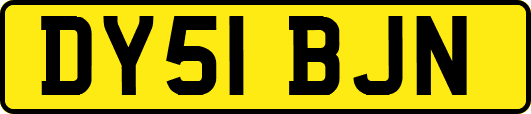 DY51 BJN